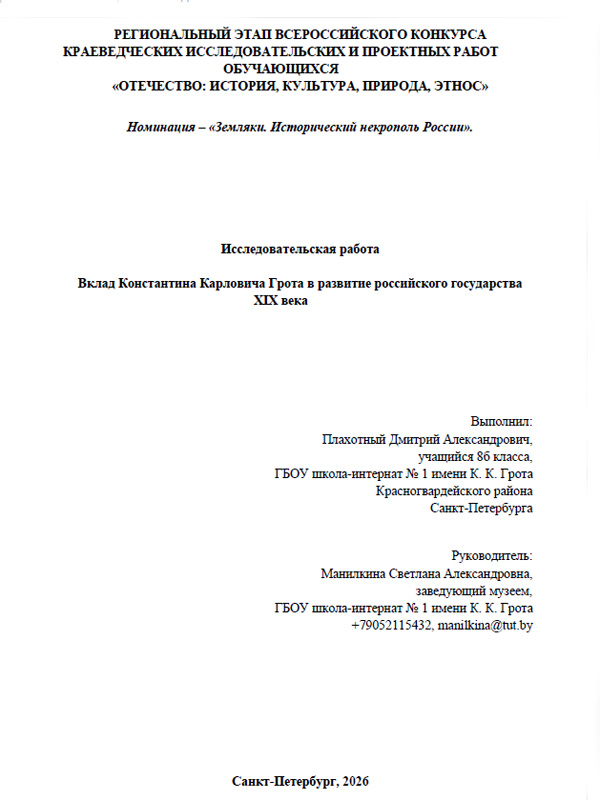 РЕГИОНАЛЬНЫЙ ЭТАП ВСЕРОССИЙСКОГО КОНКУРСА КРАЕВЕДЧЕСКИХ ИССЛЕДОВАТЕЛЬСКИХ И ПРОЕКТНЫХ РАБОТ ОБУЧАЮЩИХСЯ «ОТЕЧЕСТВО: ИСТОРИЯ, КУЛЬТУРА, ПРИРОДА, ЭТНОС»

Номинация – «Земляки. Исторический некрополь России».

Исследовательская работа

Вклад Константина Карловича Грота в развитие российского государства XIX века

Выполнил:
Плахотный Дмитрий Александрович,
учащийся 8б класса,
ГБОУ школа-интернат № 1 имени К. К. Грота
Красногвардейского района
Санкт-Петербурга

Руководитель:
Манилкина Светлана Александровна,
заведующий музеем,
ГБОУ школа-интернат № 1 имени К. К. Грота
+79052115432, manilkina@tut.by

Санкт-Петербург, 2026